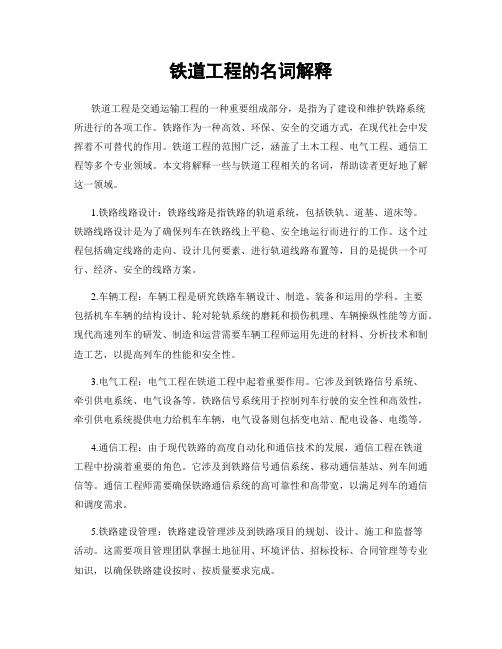 铁道工程的名词解释

铁道工程是交通运输工程的一种重要组成部分，是指为了建设和维护铁路系统所进行的各项工作。铁路作为一种高效、环保、安全的交通方式，在现代社会中发挥着不可替代的作用。铁道工程的范围广泛，涵盖了土木工程、电气工程、通信工程等多个专业领域。本文将解释一些与铁道工程相关的名词，帮助读者更好地了解这一领域。

1.铁路线路设计：铁路线路是指铁路的轨道系统，包括铁轨、道基、道床等。铁路线路设计是为了确保列车在铁路线上平稳、安全地运行而进行的工作。这个过程包括确定线路的走向、设计几何要素、进行轨道线路布置等，目的是提供一个可行、经济、安全的线路方案。

2.车辆工程：车辆工程是研究铁路车辆设计、制造、装备和运用的学科。主要包括机车车辆的结构设计、轮对轮轨系统的磨耗和损伤机理、车辆操纵性能等方面。现代高速列车的研发、制造和运营需要车辆工程师运用先进的材料、分析技术和制造工艺，以提高列车的性能和安全性。

3.电气工程：电气工程在铁道工程中起着重要作用。它涉及到铁路信号系统、牵引供电系统、电气设备等。铁路信号系统用于控制列车行驶的安全性和高效性，牵引供电系统提供电力给机车车辆，电气设备则包括变电站、配电设备、电缆等。

4.通信工程：由于现代铁路的高度自动化和通信技术的发展，通信工程在铁道工程中扮演着重要的角色。它涉及到铁路信号通信系统、移动通信基站、列车间通信等。通信工程师需要确保铁路通信系统的高可靠性和高带宽，以满足列车的通信和调度需求。

5.铁路建设管理：铁路建设管理涉及到铁路项目的规划、设计、施工和监督等活动。这需要项目管理团队掌握土地征用、环境评估、招标投标、合同管理等专业知识，以确保铁路建设按时、按质量要求完成。